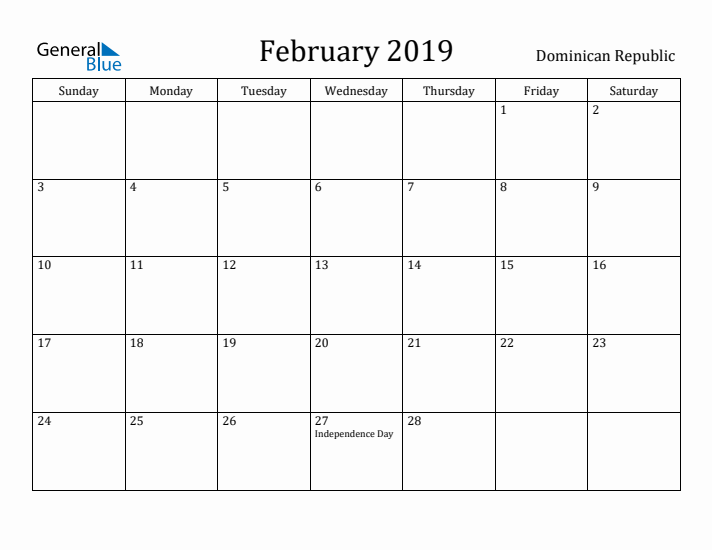 General Blue

February 2019

Dominican Republic

| Sunday | Monday | Tuesday | Wednesday | Thursday | Friday | Saturday |
|---|---|---|---|---|---|---|
| | | | | | 1 | 2 |
| 3 | 4 | 5 | 6 | 7 | 8 | 9 |
| 10 | 11 | 12 | 13 | 14 | 15 | 16 |
| 17 | 18 | 19 | 20 | 21 | 22 | 23 |
| 24 | 25 | 26 | 27 Independence Day | 28 | | |